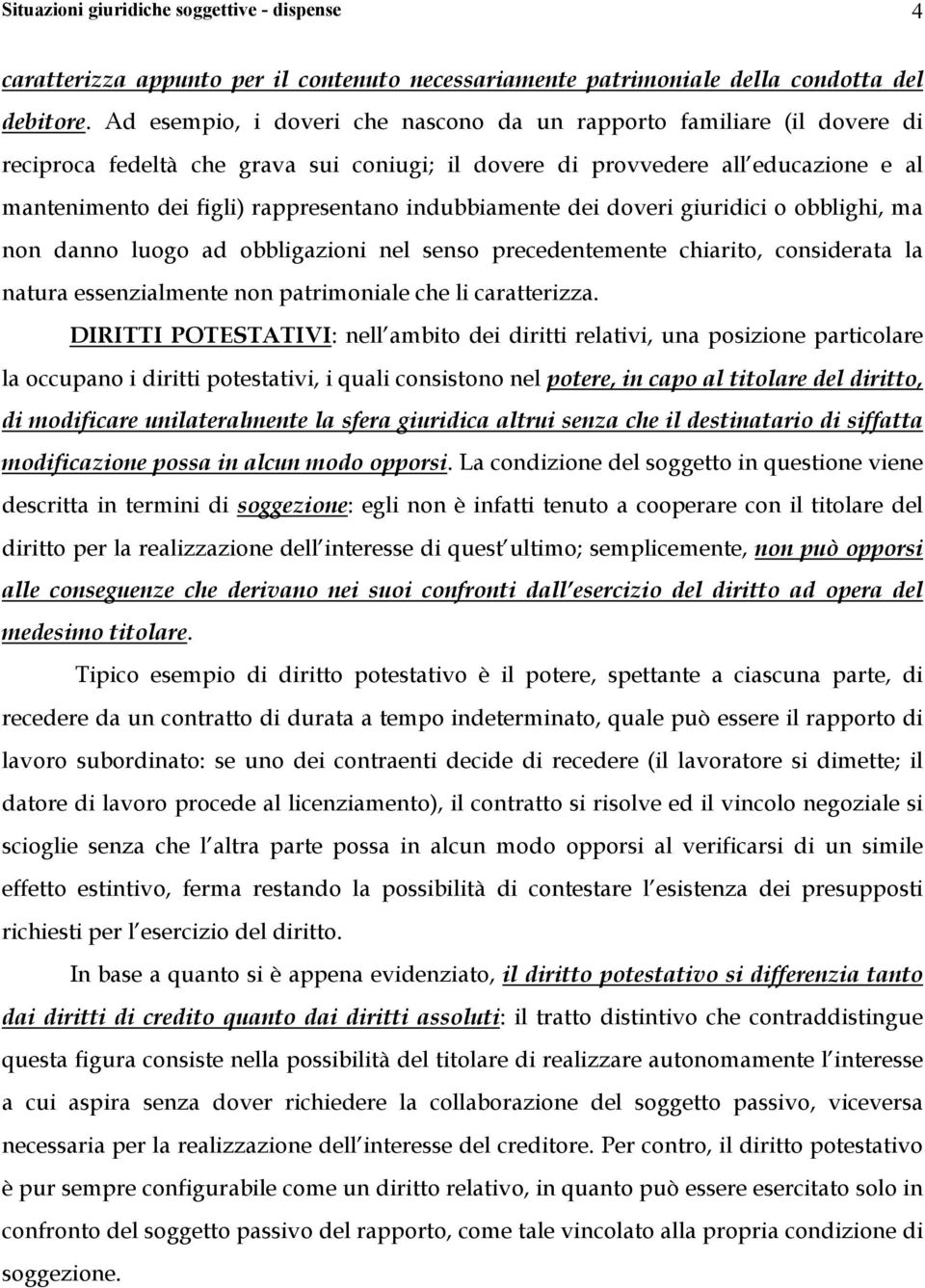 Situazioni giuridiche soggettive - dispense 4

caratterizza appunto per il contenuto necessariamente patrimoniale della condotta del debitore. Ad esempio, i doveri che nascono da un rapporto familiare (il dovere di reciproca fedeltà che grava sui coniugi; il dovere di provvedere all educazione e al mantenimento dei figli) rappresentano indubbiamente dei doveri giuridici o obblighi, ma non danno luogo ad obbligazioni nel senso precedentemente chiarito, considerata la natura essenzialmente non patrimoniale che li caratterizza.

DIRITTI POTESTATIVI: nell ambito dei diritti relativi, una posizione particolare la occupano i diritti potestativi, i quali consistono nel potere, in capo al titolare del diritto, di modificare unilateralmente la sfera giuridica altrui senza che il destinatario di siffatta modificazione possa in alcun modo opporsi. La condizione del soggetto in questione viene descritta in termini di soggezione: egli non è infatti tenuto a cooperare con il titolare del diritto per la realizzazione dell interesse di quest ultimo; semplicemente, non può opporsi alle conseguenze che derivano nei suoi confronti dall esercizio del diritto ad opera del medesimo titolare.

Tipico esempio di diritto potestativo è il potere, spettante a ciascuna parte, di recedere da un contratto di durata a tempo indeterminato, quale può essere il rapporto di lavoro subordinato: se uno dei contraenti decide di recedere (il lavoratore si dimette; il datore di lavoro procede al licenziamento), il contratto si risolve ed il vincolo negoziale si scioglie senza che l altra parte possa in alcun modo opporsi al verificarsi di un simile effetto estintivo, ferma restando la possibilità di contestare l esistenza dei presupposti richiesti per l esercizio del diritto.

In base a quanto si è appena evidenziato, il diritto potestativo si differenzia tanto dai diritti di credito quanto dai diritti assoluti: il tratto distintivo che contraddistingue questa figura consiste nella possibilità del titolare di realizzare autonomamente l interesse a cui aspira senza dover richiedere la collaborazione del soggetto passivo, viceversa necessaria per la realizzazione dell interesse del creditore. Per contro, il diritto potestativo è pur sempre configurabile come un diritto relativo, in quanto può essere esercitato solo in confronto del soggetto passivo del rapporto, come tale vincolato alla propria condizione di soggezione.